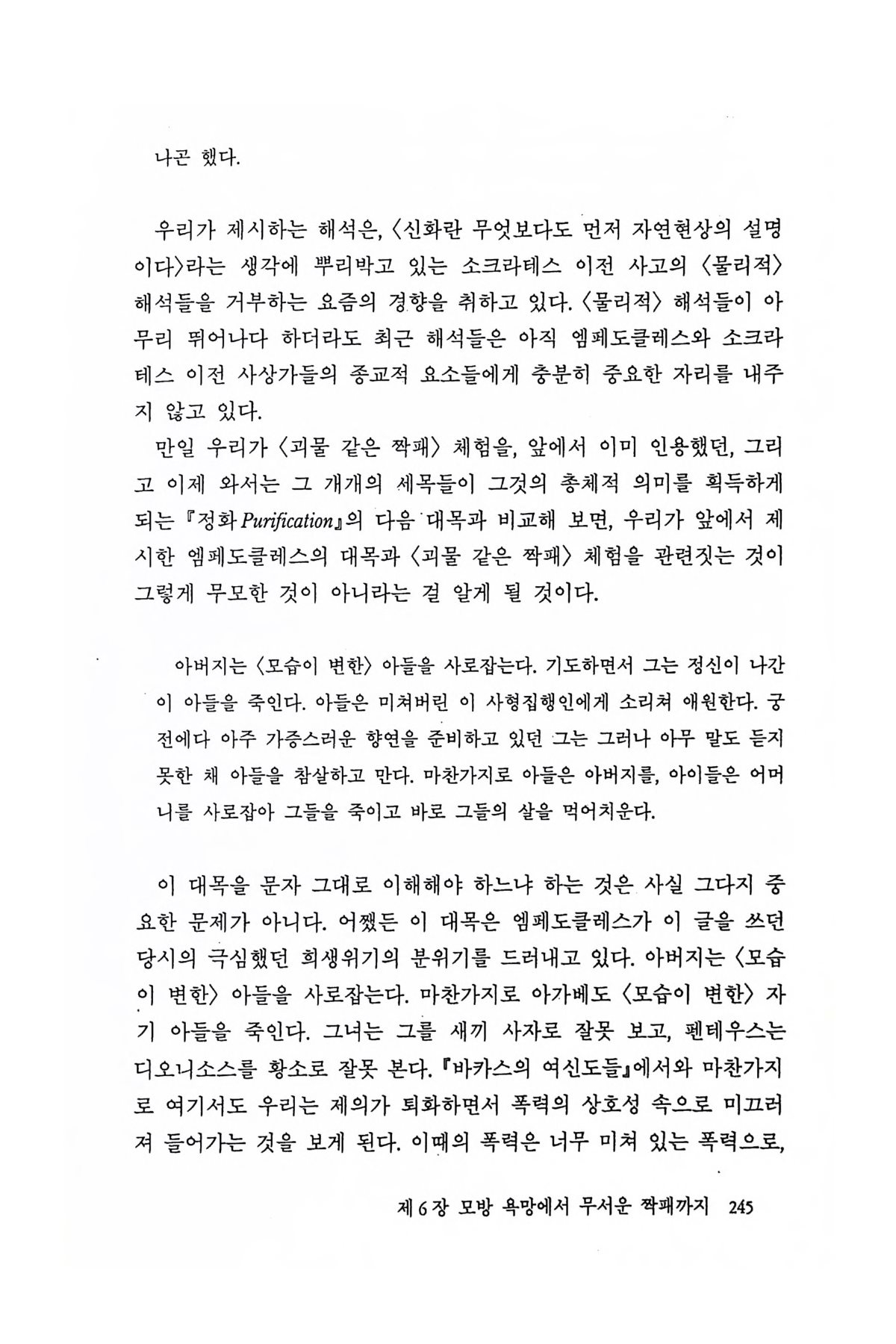 나곤 했다.

우리가 제시하는 해석은, 〈신화란 무엇보다도 먼저 자연현상의 설명이다〉라는 생각에 뿌리박고 있는 소크라테스 이전 사고의 〈물리적〉 해석들을 거부하는 요즘의 경향을 취하고 있다. 〈물리적〉 해석들이 아무리 뛰어나다 하더라도 최근 해석들은 아직 엠페도클레스와 소크라테스 이전 사상가들의 종교적 요소들에게 충분히 중요한 자리를 내주지 않고 있다.

만일 우리가 〈괴물 같은 짝패〉 체험을, 앞에서 이미 인용했던, 그리고 이제 와서는 그 개개의 세목들이 그것의 총체적 의미를 획득하게 되는 『정화 Purification』의 다음 대목과 비교해 보면, 우리가 앞에서 제시한 엠페도클레스의 대목과 〈괴물 같은 짝패〉 체험을 관련짓는 것이 그렇게 무모한 것이 아니라는 걸 알게 될 것이다.

아버지는 〈모습이 변한〉 아들을 사로잡는다. 기도하면서 그는 정신이 나간 이 아들을 죽인다. 아들은 미쳐버린 이 사형집행인에게 소리쳐 애원한다. 궁전에다 아주 가증스러운 향연을 준비하고 있던 그는 그러나 아무 말도 듣지 못한 채 아들을 참살하고 만다. 마찬가지로 아들은 아버지를, 아이들은 어머니를 사로잡아 그들을 죽이고 바로 그들의 살을 먹어치운다.

이 대목을 문자 그대로 이해해야 하느냐 하는 것은 사실 그다지 중요한 문제가 아니다. 어쨌든 이 대목은 엠페도클레스가 이 글을 쓰던 당시의 극심했던 희생위기의 분위기를 드러내고 있다. 아버지는 〈모습이 변한〉 아들을 사로잡는다. 마찬가지로 아가베도 〈모습이 변한〉 자기 아들을 죽인다. 그녀는 그를 새끼 사자로 잘못 보고, 펜테우스는 디오니소스를 황소로 잘못 본다. 『바카스의 여신도들』에서와 마찬가지로 여기서도 우리는 제의가 퇴화하면서 폭력의 상호성 속으로 미끄러져 들어가는 것을 보게 된다. 이때의 폭력은 너무 미쳐 있는 폭력으로,

제 6 장 모방 욕망에서 무서운 짝패까지 245